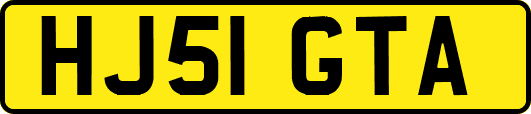 HJ51 GTA